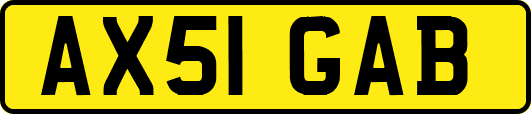 AX51 GAB